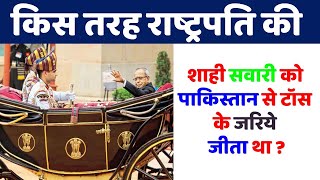 किस तरह राष्ट्रपति की

शाही सवारी को पाकिस्तान से टॉस के जरिये जीता था ?